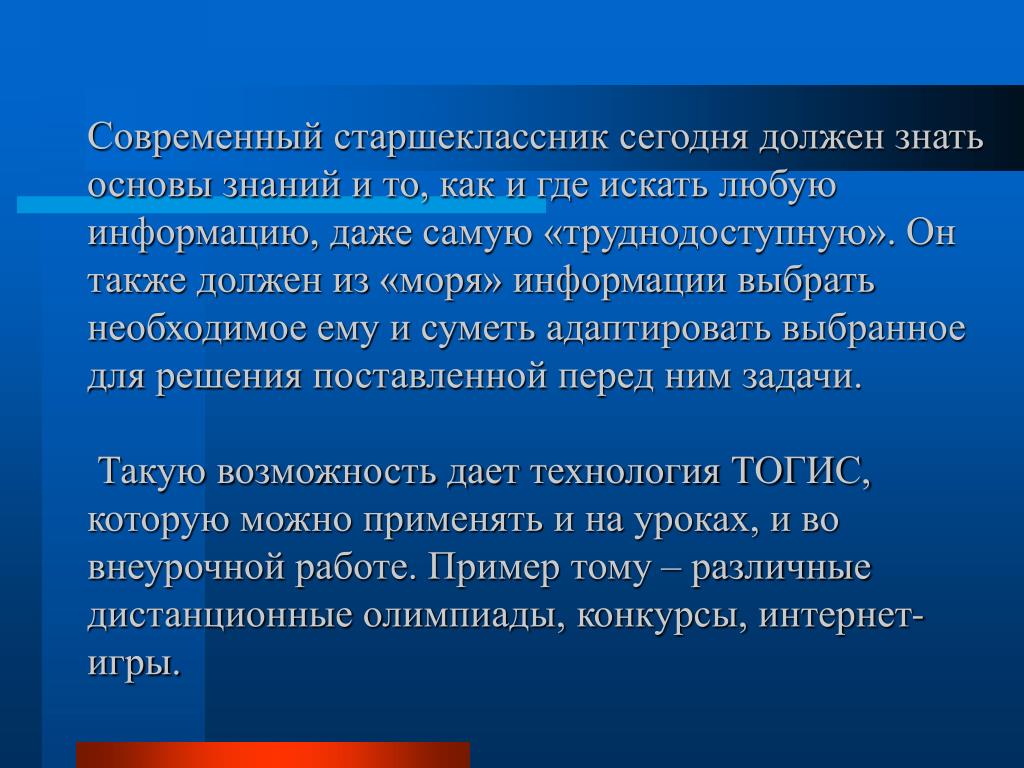 Современный старшеклассник сегодня должен знать основы знаний и то, как и где искать любую информацию, даже самую «труднодоступную». Он также должен из «моря» информации выбрать необходимое ему и суметь адаптировать выбранное для решения поставленной перед ним задачи.

Такую возможность дает технология ТОГИС, которую можно применять и на уроках, и во внеурочной работе. Пример тому – различные дистанционные олимпиады, конкурсы, интернет-игры.